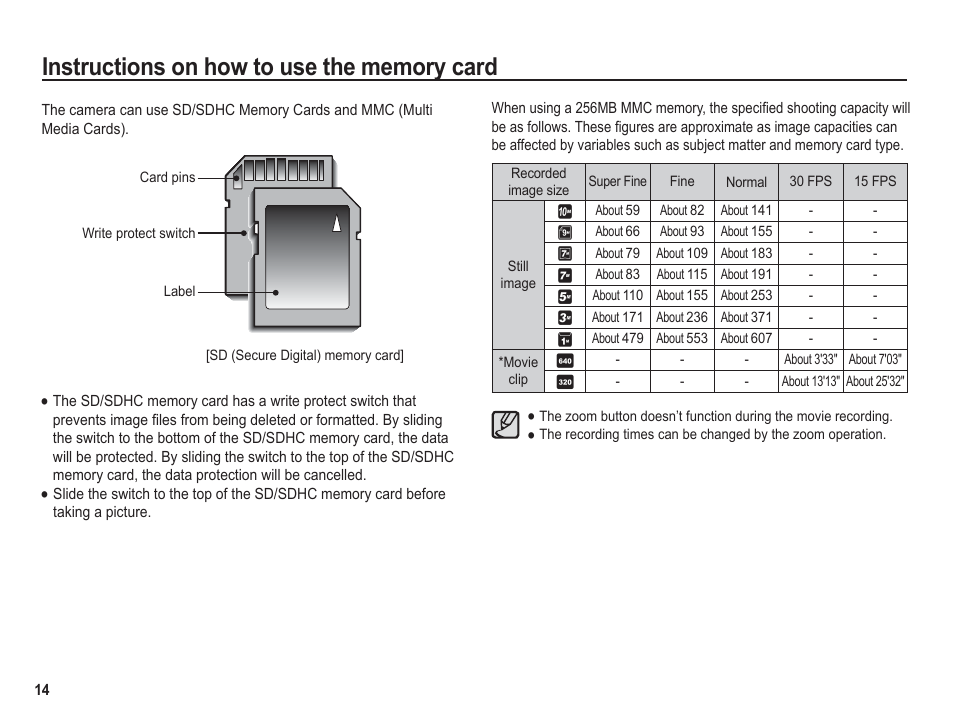 Instructions on how to use the memory card

The camera can use SD/SDHC Memory Cards and MMC (Multi Media Cards).

Card pins

Write protect switch

Label

[SD (Secure Digital) memory card]

● The SD/SDHC memory card has a write protect switch that prevents image files from being deleted or formatted. By sliding the switch to the bottom of the SD/SDHC memory card, the data will be protected. By sliding the switch to the top of the SD/SDHC memory card, the data protection will be cancelled.
● Slide the switch to the top of the SD/SDHC memory card before taking a picture.

When using a 256MB MMC memory, the specified shooting capacity will be as follows. These figures are approximate as image capacities can be affected by variables such as subject matter and memory card type.

| Recorded image size | | Super Fine | Fine | Normal | 30 FPS | 15 FPS |
|---|---|---|---|---|---|---|
| Still image | 10M | About 59 | About 82 | About 141 | - | - |
| | 9M | About 66 | About 93 | About 155 | - | - |
| | 7M | About 79 | About 109 | About 183 | - | - |
| | 7M | About 83 | About 115 | About 191 | - | - |
| | 5M | About 110 | About 155 | About 253 | - | - |
| | 3M | About 171 | About 236 | About 371 | - | - |
| | 1M | About 479 | About 553 | About 607 | - | - |
| *Movie clip | 640 | - | - | - | About 3'33" | About 7'03" |
| | 320 | - | - | - | About 13'13" | About 25'32" |

● The zoom button doesn't function during the movie recording.
● The recording times can be changed by the zoom operation.

14